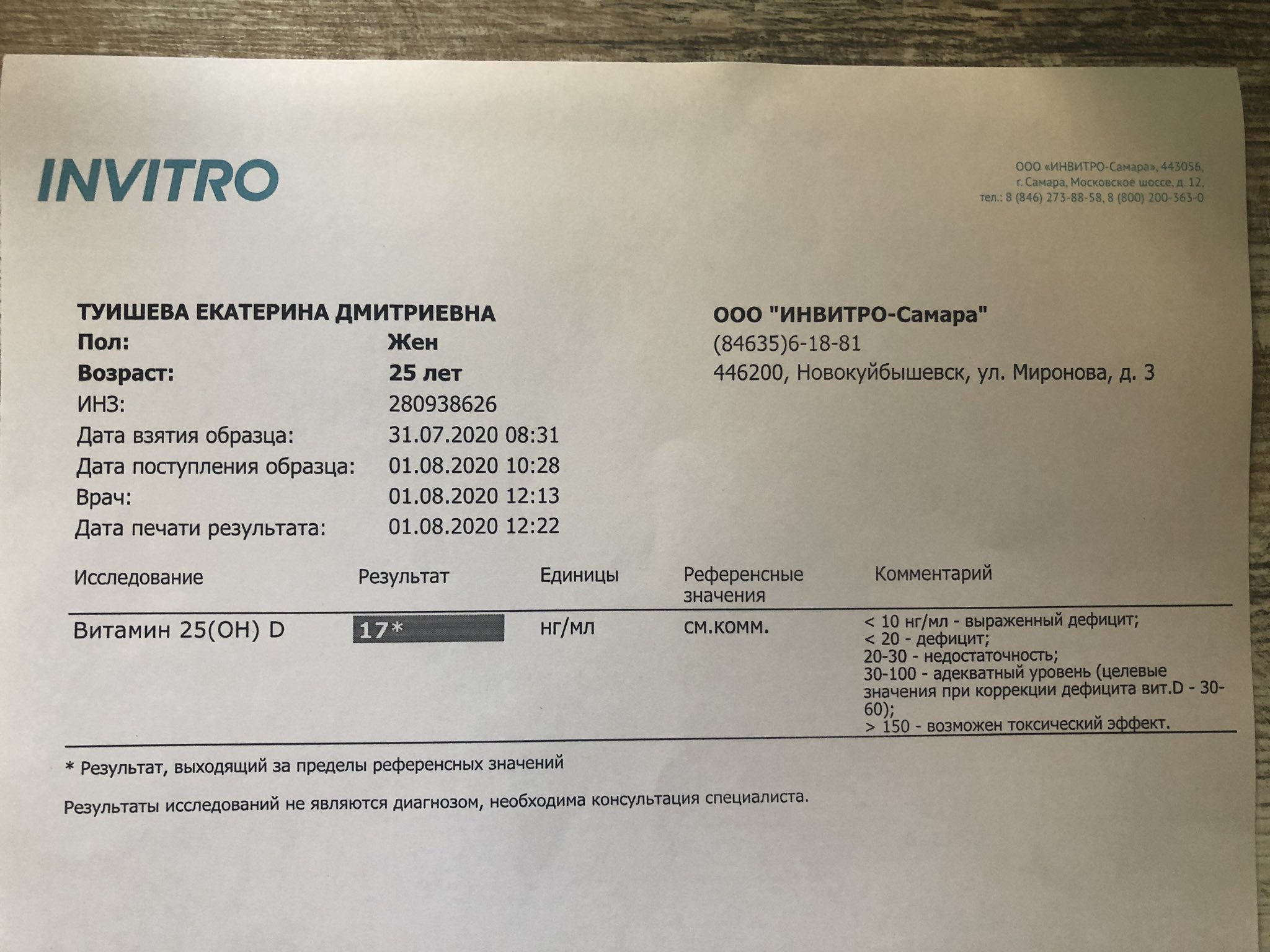 INVITRO

ООО «ИНВИТРО-Самара», 443056, г. Самара, Московское шоссе, д. 12, тел.: 8 (846) 273-88-58, 8 (800) 200-363-0

ТУИШЕВА ЕКАТЕРИНА ДМИТРИЕВНА
Пол: Жен
Возраст: 25 лет
ИНЗ: 280938626
Дата взятия образца: 31.07.2020 08:31
Дата поступления образца: 01.08.2020 10:28
Врач: 01.08.2020 12:13
Дата печати результата: 01.08.2020 12:22

ООО "ИНВИТРО-Самара"
(84635)6-18-81
446200, Новокуйбышевск, ул. Миронова, д. 3

| Исследование | Результат | Единицы | Референсные значения | Комментарий |
|---|---|---|---|---|
| Витамин 25(OH) D | 17* | нг/мл | см.комм. | < 10 нг/мл - выраженный дефицит; < 20 - дефицит; 20-30 - недостаточность; 30-100 - адекватный уровень (целевые значения при коррекции дефицита вит.D - 30-60); > 150 - возможен токсический эффект. |

* Результат, выходящий за пределы референсных значений

Результаты исследований не являются диагнозом, необходима консультация специалиста.